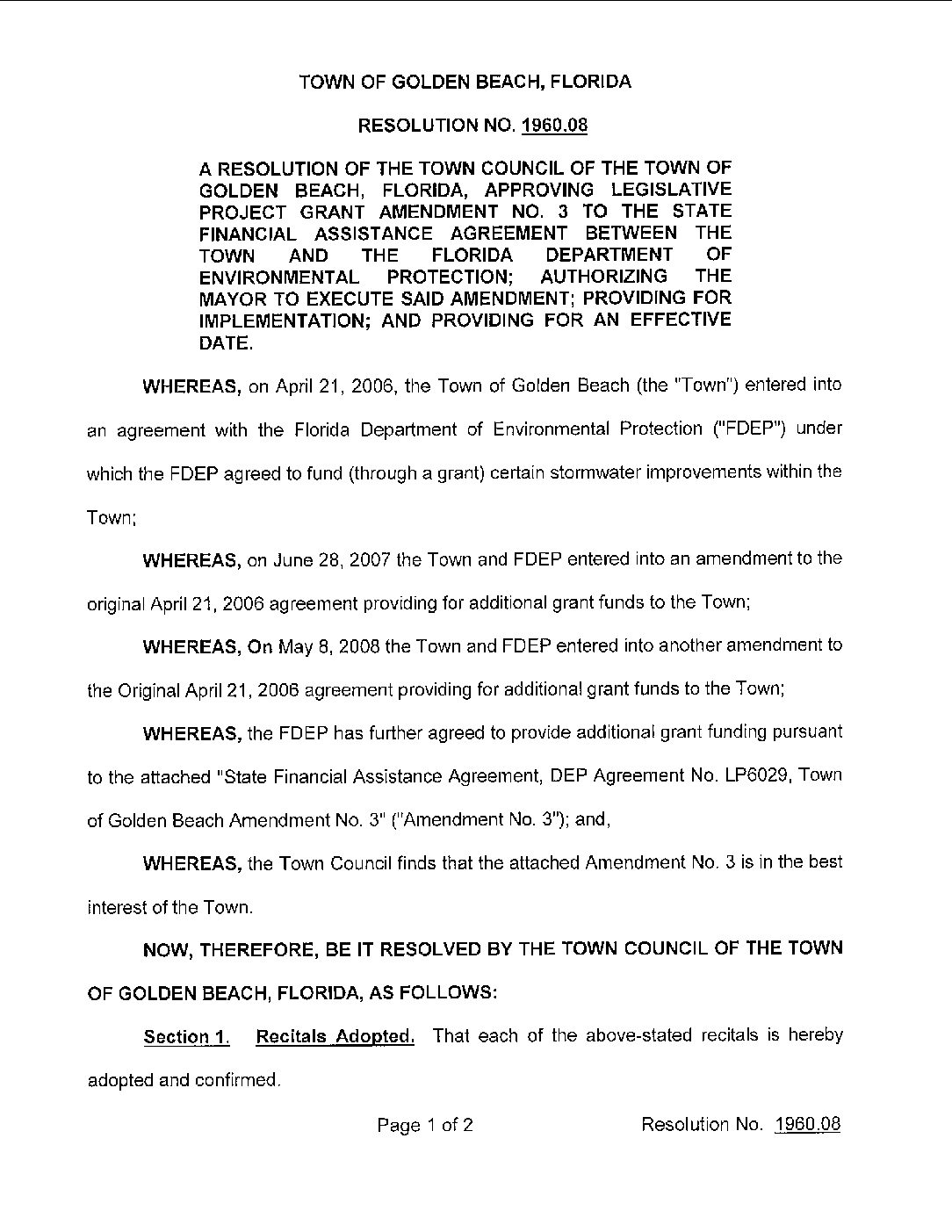 TOWN OF GOLDEN BEACH, FLORIDA

RESOLUTION NO. 1960.08

A RESOLUTION OF THE TOWN COUNCIL OF THE TOWN OF GOLDEN BEACH, FLORIDA, APPROVING LEGISLATIVE PROJECT GRANT AMENDMENT NO. 3 TO THE STATE FINANCIAL ASSISTANCE AGREEMENT BETWEEN THE TOWN AND THE FLORIDA DEPARTMENT OF ENVIRONMENTAL PROTECTION; AUTHORIZING THE MAYOR TO EXECUTE SAID AMENDMENT; PROVIDING FOR IMPLEMENTATION; AND PROVIDING FOR AN EFFECTIVE DATE.

WHEREAS, on April 21, 2006, the Town of Golden Beach (the "Town") entered into an agreement with the Florida Department of Environmental Protection ("FDEP") under which the FDEP agreed to fund (through a grant) certain stormwater improvements within the Town;

WHEREAS, on June 28, 2007 the Town and FDEP entered into an amendment to the original April 21, 2006 agreement providing for additional grant funds to the Town;

WHEREAS, On May 8, 2008 the Town and FDEP entered into another amendment to the Original April 21, 2006 agreement providing for additional grant funds to the Town;

WHEREAS, the FDEP has further agreed to provide additional grant funding pursuant to the attached "State Financial Assistance Agreement, DEP Agreement No. LP6029, Town of Golden Beach Amendment No. 3" ("Amendment No. 3"); and,

WHEREAS, the Town Council finds that the attached Amendment No. 3 is in the best interest of the Town.

NOW, THEREFORE, BE IT RESOLVED BY THE TOWN COUNCIL OF THE TOWN OF GOLDEN BEACH, FLORIDA, AS FOLLOWS:

Section 1. Recitals Adopted. That each of the above-stated recitals is hereby adopted and confirmed.

Page 1 of 2 Resolution No. 1960.08